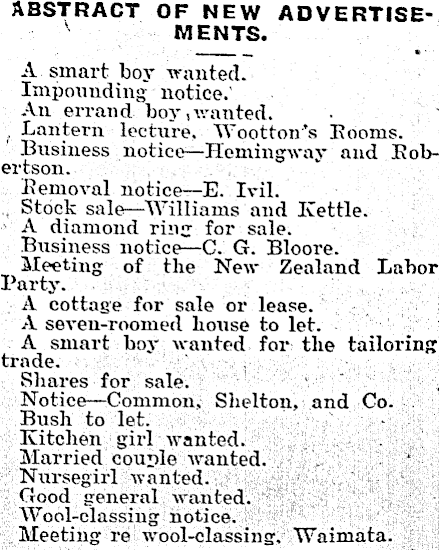 ABSTRACT OF NEW ADVERTISEMENTS.

A smart boy wanted.

Impounding notice.

An errand boy wanted.

Lantern lecture, Wootton's Rooms.

Business notice—Hemingway and Robertson.

Removal notice—E. Ivil.

Stock sale—Williams and Kettle.

A diamond ring for sale.

Business notice—C. G. Bloore.

Meeting of the New Zealand Labor Party.

A cottage for sale or lease.

A seven-roomed house to let.

A smart boy wanted for the tailoring trade.

Shares for sale.

Notice—Common, Shelton, and Co.

Bush to let.

Kitchen girl wanted.

Married couple wanted.

Nursegirl wanted.

Good general wanted.

Wool-classing notice.

Meeting re wool-classing, Waimata.